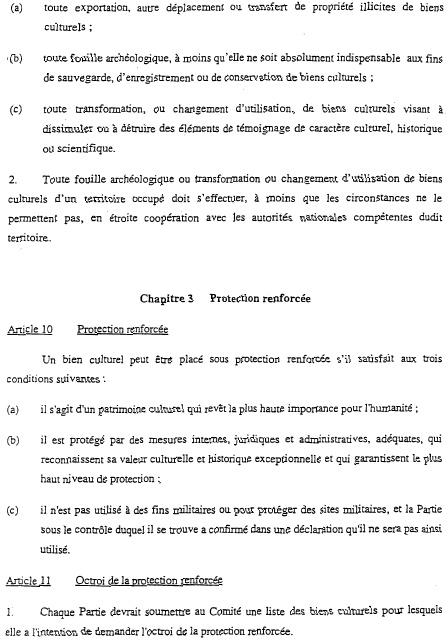 (a) toute exportation, autre déplacement ou transfert de propriété illicites de biens culturels ;

(b) toute fouille archéologique, à moins qu'elle ne soit absolument indispensable aux fins de sauvegarde, d'enregistrement ou de conservation de biens culturels ;

(c) toute transformation, ou changement d'utilisation, de biens culturels visant à dissimuler ou à détruire des éléments de témoignage de caractère culturel, historique ou scientifique.

2. Toute fouille archéologique ou transformation ou changement d'utilisation de biens culturels d'un territoire occupé doit s'effectuer, à moins que les circonstances ne le permettent pas, en étroite coopération avec les autorités nationales compétentes dudit territoire.

Chapitre 3 Protection renforcée

Article 10 Protection renforcée

Un bien culturel peut être placé sous protection renforcée s'il satisfait aux trois conditions suivantes :

(a) il s'agit d'un patrimoine culturel qui revêt la plus haute importance pour l'humanité ;

(b) il est protégé par des mesures internes, juridiques et administratives, adéquates, qui reconnaissent sa valeur culturelle et historique exceptionnelle et qui garantissent le plus haut niveau de protection ;

(c) il n'est pas utilisé à des fins militaires ou pour protéger des sites militaires, et la Partie sous le contrôle duquel il se trouve a confirmé dans une déclaration qu'il ne sera pas ainsi utilisé.

Article 11 Octroi de la protection renforcée

1. Chaque Partie devrait soumettre au Comité une liste des biens culturels pour lesquels elle a l'intention de demander l'octroi de la protection renforcée.